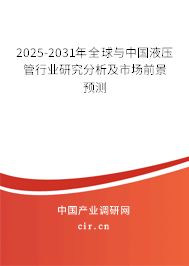 2025-2031年全球与中国液压管行业研究分析及市场前景预测

中国产业调研网
cir.cn